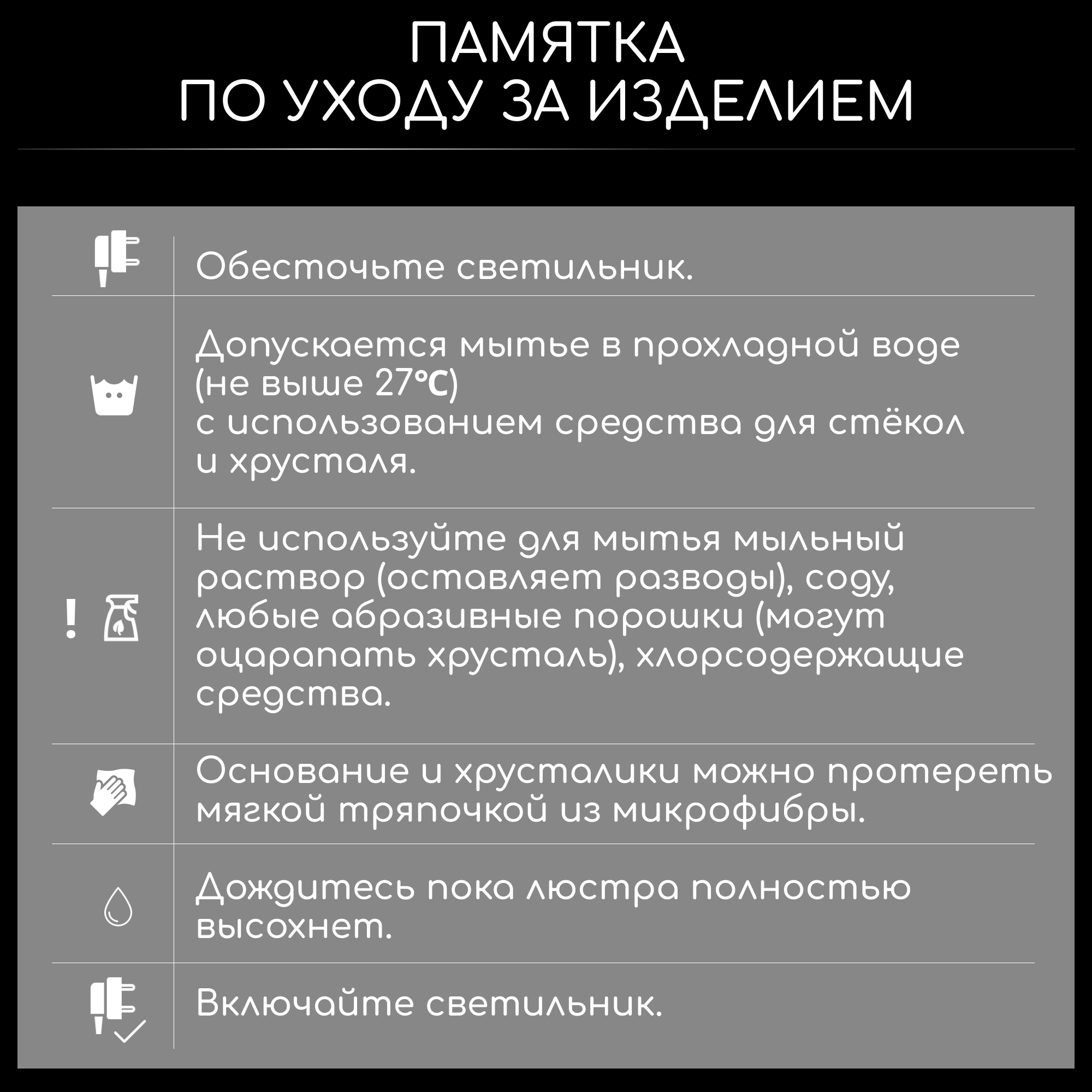 ПАМЯТКА
ПО УХОДУ ЗА ИЗДЕЛИЕМ

Обесточьте светильник.

Допускается мытье в прохладной воде (не выше 27°C) с использованием средства для стёкол и хрусталя.

! Не используйте для мытья мыльный раствор (оставляет разводы), соду, любые абразивные порошки (могут оцарапать хрусталь), хлорсодержащие средства.

Основание и хрусталики можно протереть мягкой тряпочкой из микрофибры.

Дождитесь пока люстра полностью высохнет.

Включайте светильник.